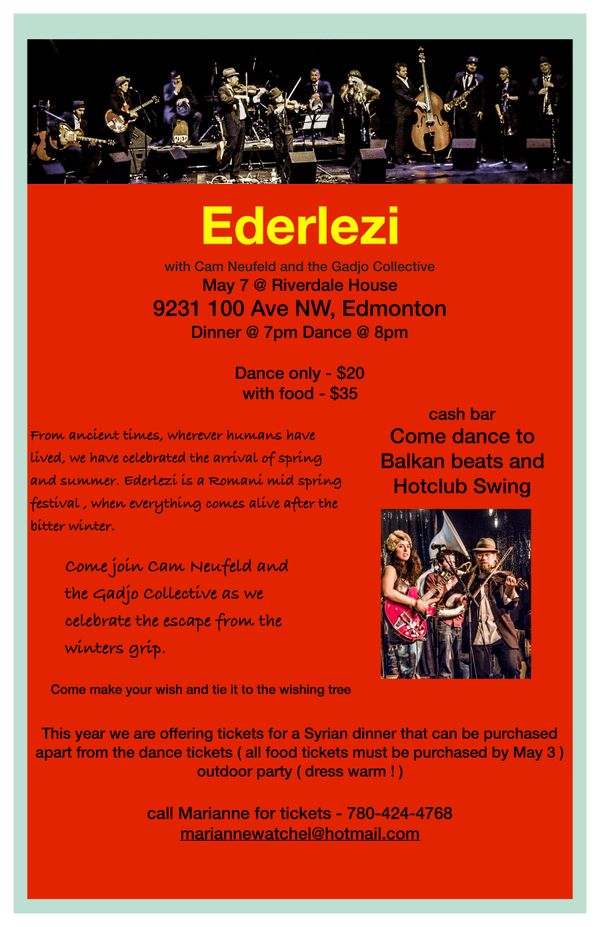 Ederlezi

with Cam Neufeld and the Gadjo Collective
May 7 @ Riverdale House
9231 100 Ave NW, Edmonton
Dinner @ 7pm Dance @ 8pm

Dance only - $20
with food - $35

From ancient times, wherever humans have lived, we have celebrated the arrival of spring and summer. Ederlezi is a Romani mid spring festival , when everything comes alive after the bitter winter.

Come join Cam Neufeld and the Gadjo Collective as we celebrate the escape from the winters grip.

Come make your wish and tie it to the wishing tree

cash bar
Come dance to Balkan beats and Hotclub Swing

This year we are offering tickets for a Syrian dinner that can be purchased apart from the dance tickets ( all food tickets must be purchased by May 3 ) outdoor party ( dress warm ! )

call Marianne for tickets - 780-424-4768
mariannewatchel@hotmail.com